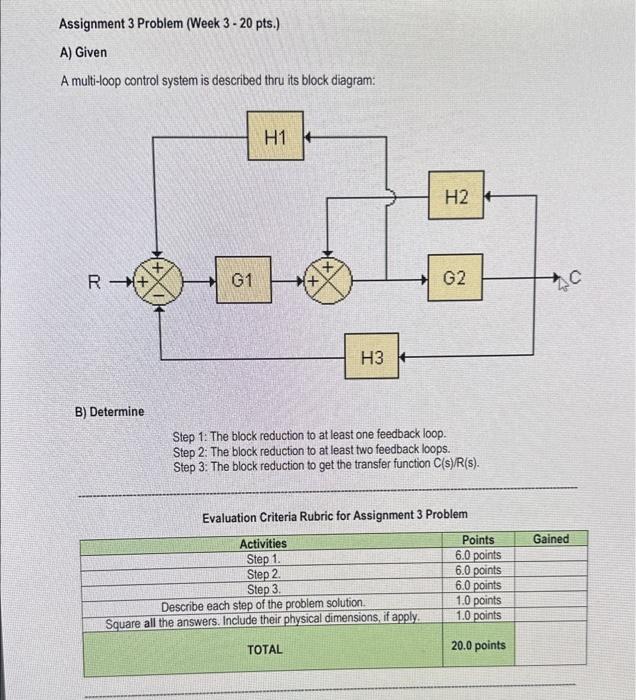 Assignment 3 Problem (Week 3 - 20 pts.)

A) Given

A multi-loop control system is described thru its block diagram:

H1

H2

R

+

+

−

G1

+

+

G2

C

H3

B) Determine

Step 1: The block reduction to at least one feedback loop.
Step 2: The block reduction to at least two feedback loops.
Step 3: The block reduction to get the transfer function C(s)/R(s).

Evaluation Criteria Rubric for Assignment 3 Problem

| Activities | Points | Gained |
|---|---|---|
| Step 1. | 6.0 points | |
| Step 2. | 6.0 points | |
| Step 3. | 6.0 points | |
| Describe each step of the problem solution. | 1.0 points | |
| Square all the answers. Include their physical dimensions, if apply. | 1.0 points | |
| TOTAL | 20.0 points | |